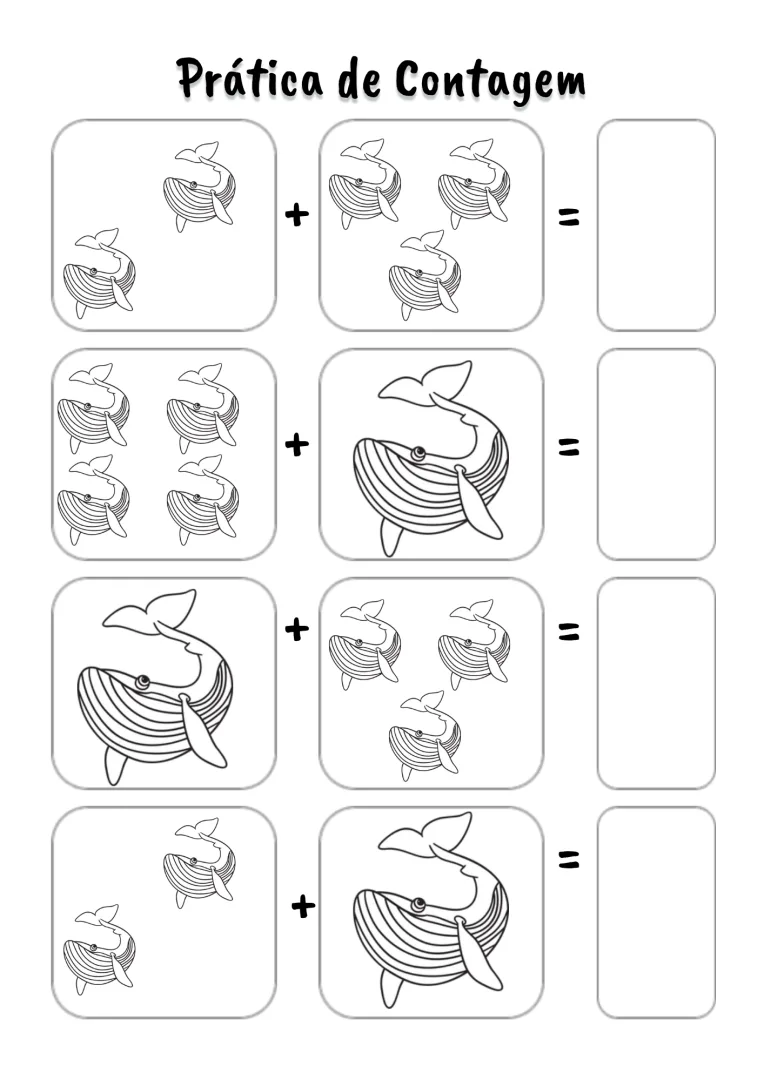 Prática de Contagem

+ =

+ =

+ =

+ =